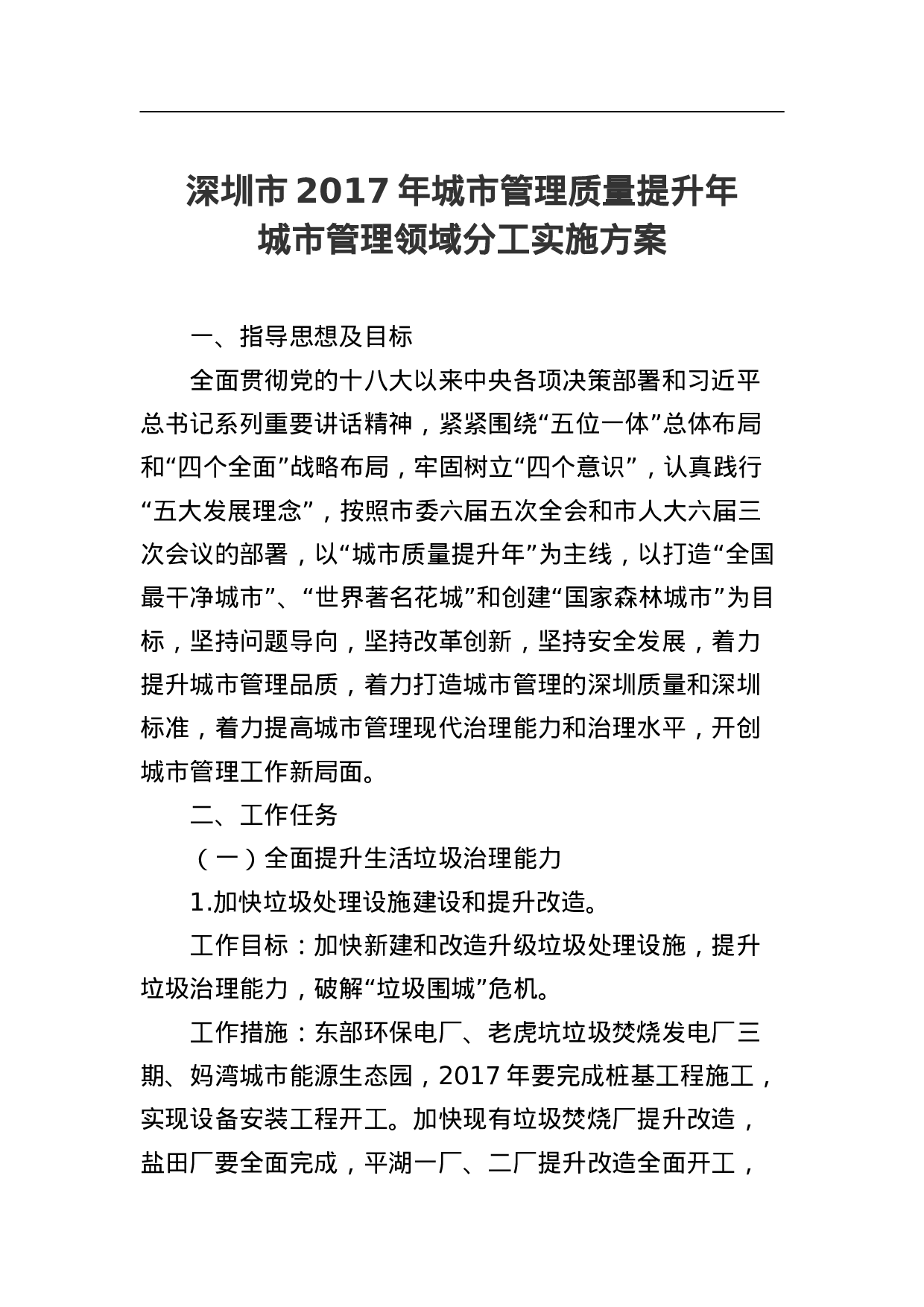 深圳市 2017 年城市管理质量提升年
城市管理领域分工实施方案

一、指导思想及目标

全面贯彻党的十八大以来中央各项决策部署和习近平总书记系列重要讲话精神，紧紧围绕“五位一体”总体布局和“四个全面”战略布局，牢固树立“四个意识”，认真践行“五大发展理念”，按照市委六届五次全会和市人大六届三次会议的部署，以“城市质量提升年”为主线，以打造“全国最干净城市”、“世界著名花城”和创建“国家森林城市”为目标，坚持问题导向，坚持改革创新，坚持安全发展，着力提升城市管理品质，着力打造城市管理的深圳质量和深圳标准，着力提高城市管理现代治理能力和治理水平，开创城市管理工作新局面。

二、工作任务

（一）全面提升生活垃圾治理能力

1.加快垃圾处理设施建设和提升改造。

工作目标：加快新建和改造升级垃圾处理设施，提升垃圾治理能力，破解“垃圾围城”危机。

工作措施：东部环保电厂、老虎坑垃圾焚烧发电厂三期、妈湾城市能源生态园，2017 年要完成桩基工程施工，实现设备安装工程开工。加快现有垃圾焚烧厂提升改造，盐田厂要全面完成，平湖一厂、二厂提升改造全面开工，